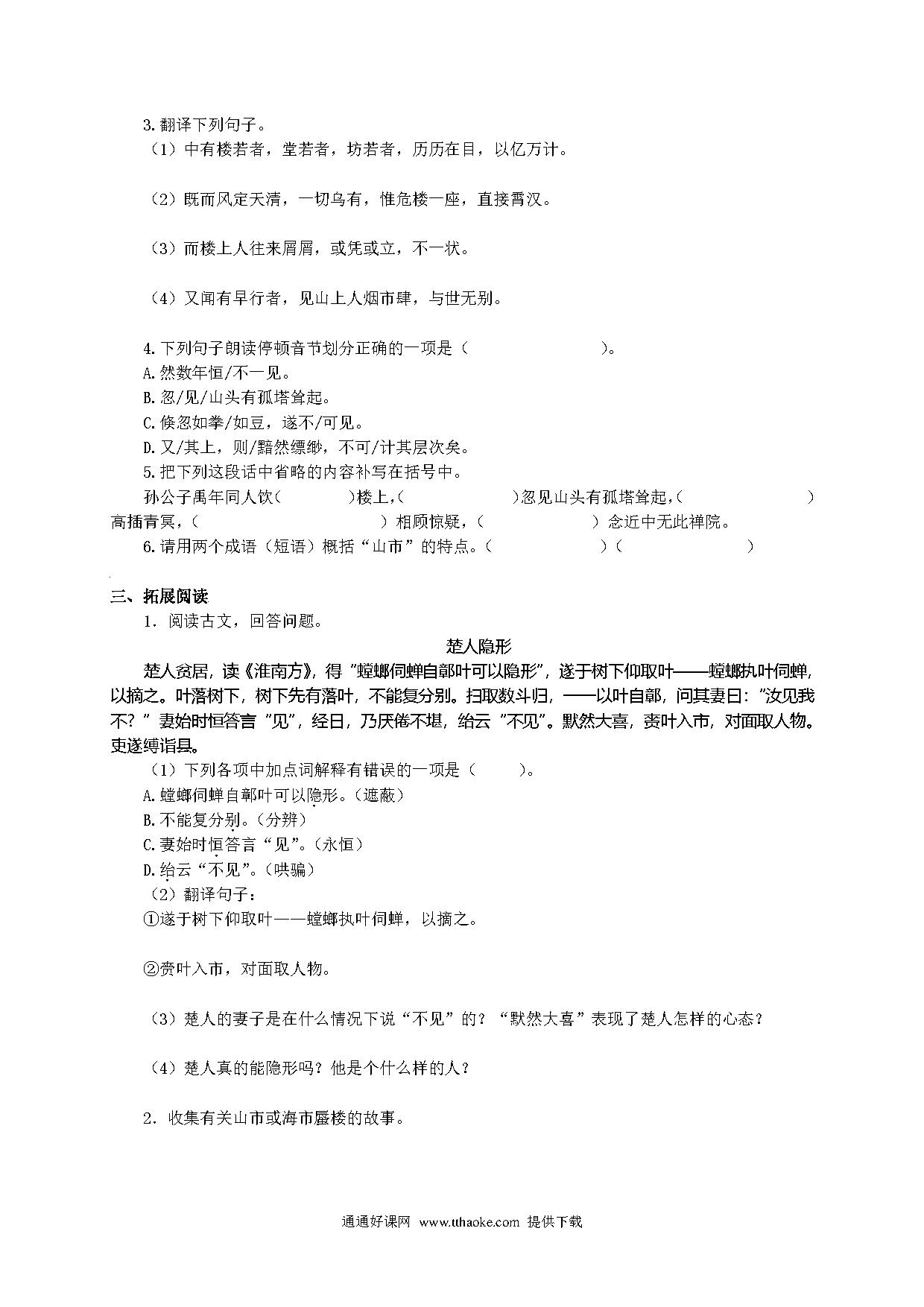 3.翻译下列句子。
（1）中有楼若者，堂若者，坊若者，历历在目，以亿万计。

（2）既而风定天清，一切乌有，惟危楼一座，直接霄汉。

（3）而楼上人往来屑屑，或凭或立，不一状。

（4）又闻有早行者，见山上人烟市肆，与世无别。

4.下列句子朗读停顿音节划分正确的一项是（　　　　）。
A.然数年恒/不一见。
B.忽/见/山头有孤塔耸起。
C.倏忽如拳/如豆，遂不/可见。
D.又/其上，则/黯然缥缈，不可/计其层次矣。
5.把下列这段话中省略的内容补写在括号中。
孙公子禹年同人饮（　　）楼上,（　　）忽见山头有孤塔耸起,（　　）高插青冥，（　　）相顾惊疑，（　　）念近中无此禅院。
6.请用两个成语（短语）概括“山市”的特点。（　　）（　　）

三、拓展阅读
1．阅读古文，回答问题。
楚人隐形
楚人贫居，读《淮南方》，得“螳螂伺蝉自鄣叶可以隐形”，遂于树下仰取叶——螳螂执叶伺蝉，以摘之。叶落树下，树下先有落叶，不能复分别。扫取数斗归，——以叶自鄣，问其妻曰：“汝见我不？”妻始时恒答言“见”，经日，乃厌倦不堪，绐云“不见”。默然大喜，赍叶入市，对面取人物。吏遂缚诣县。
（1）下列各项中加点词解释有错误的一项是（　　）。
A.螳螂伺蝉自鄣叶可以隐形。（遮蔽）
B.不能复分别。（分辨）
C.妻始时恒答言“见”。（永恒）
D.绐云“不见”。（哄骗）
（2）翻译句子：
①遂于树下仰取叶——螳螂执叶伺蝉，以摘之。

②赍叶入市，对面取人物。

（3）楚人的妻子是在什么情况下说“不见”的？“默然大喜”表现了楚人怎样的心态？

（4）楚人真的能隐形吗？他是个什么样的人？

2．收集有关山市或海市蜃楼的故事。

通通好课网 www.tthaoke.com 提供下载